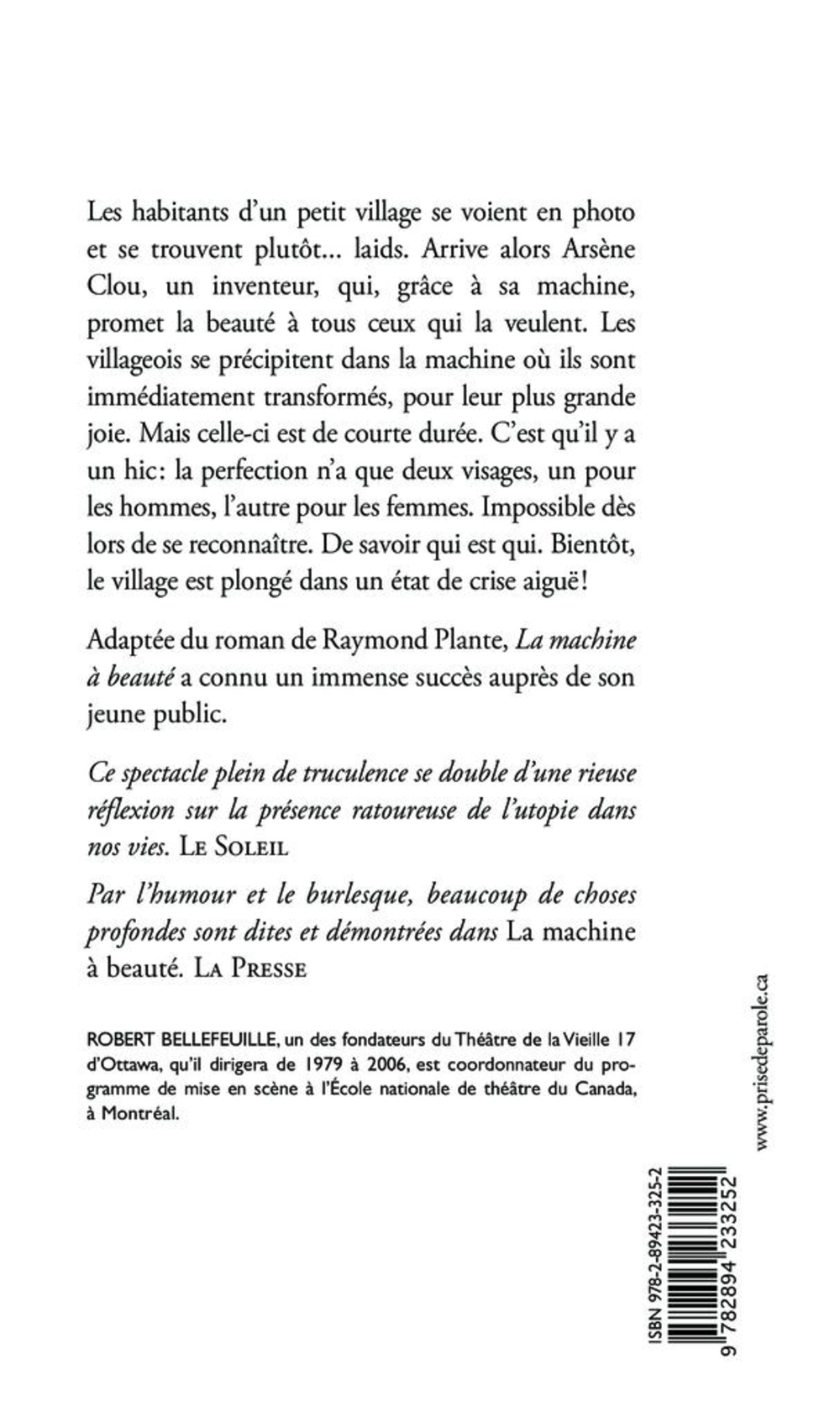 Les habitants d'un petit village se voient en photo et se trouvent plutôt... laids. Arrive alors Arsène Clou, un inventeur, qui, grâce à sa machine, promet la beauté à tous ceux qui la veulent. Les villageois se précipitent dans la machine où ils sont immédiatement transformés, pour leur plus grande joie. Mais celle-ci est de courte durée. C'est qu'il y a un hic: la perfection n'a que deux visages, un pour les hommes, l'autre pour les femmes. Impossible dès lors de se reconnaître. De savoir qui est qui. Bientôt, le village est plongé dans un état de crise aiguë!

Adaptée du roman de Raymond Plante, La machine à beauté a connu un immense succès auprès de son jeune public.

Ce spectacle plein de truculence se double d'une rieuse réflexion sur la présence ratoureuse de l'utopie dans nos vies. LE SOLEIL

Par l'humour et le burlesque, beaucoup de choses profondes sont dites et démontrées dans La machine à beauté. LA PRESSE

ROBERT BELLEFEUILLE, un des fondateurs du Théâtre de la Vieille 17 d'Ottawa, qu'il dirigera de 1979 à 2006, est coordonnateur du programme de mise en scène à l'École nationale de théâtre du Canada, à Montréal.

www.prisedeparole.ca

ISBN 978-2-89423-325-2

9 782894 233252